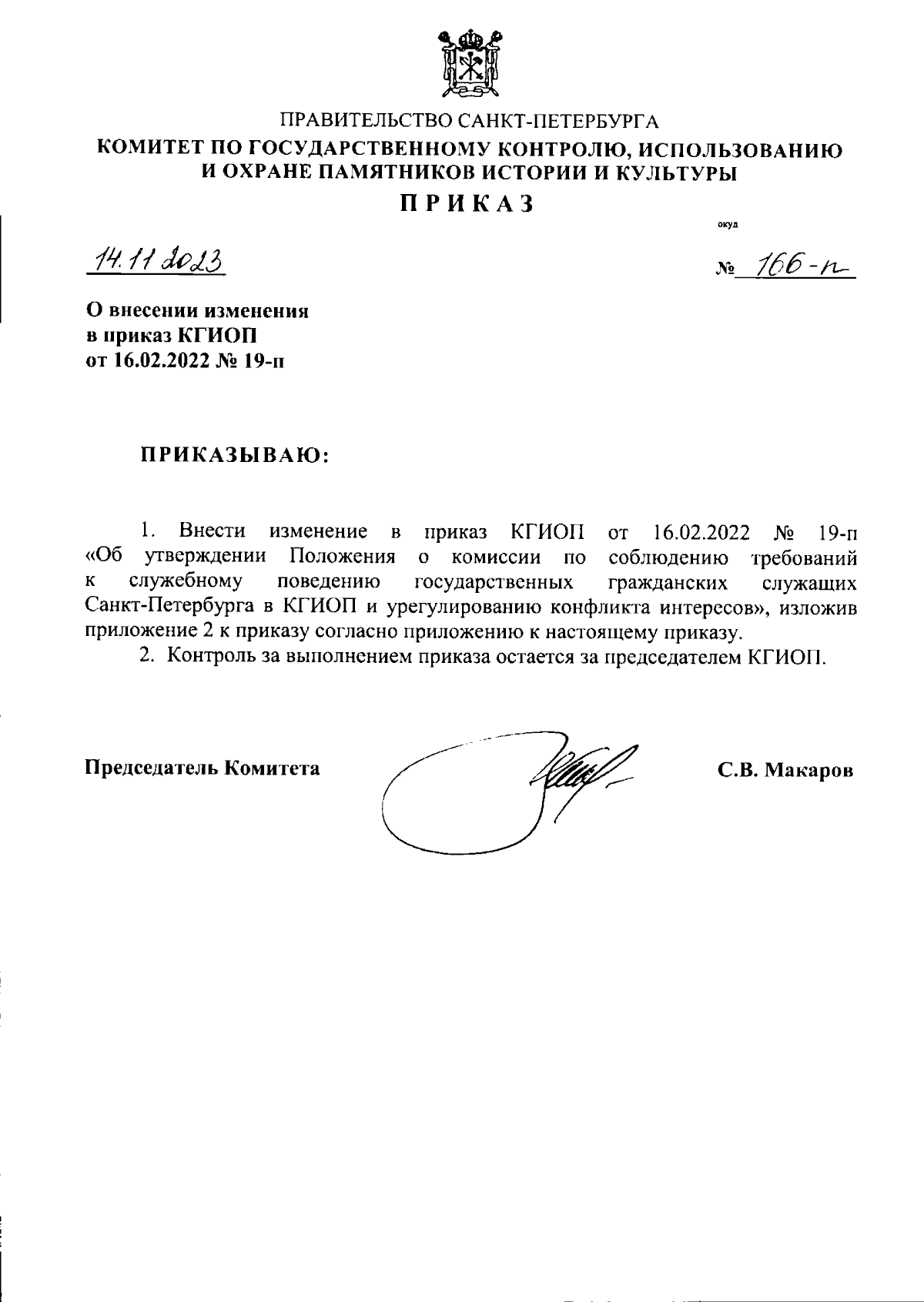 ПРАВИТЕЛЬСТВО САНКТ-ПЕТЕРБУРГА
КОМИТЕТ ПО ГОСУДАРСТВЕННОМУ КОНТРОЛЮ, ИСПОЛЬЗОВАНИЮ И ОХРАНЕ ПАМЯТНИКОВ ИСТОРИИ И КУЛЬТУРЫ
ПРИКАЗ

окуд

14.11.2023

№ 166-п

О внесении изменения в приказ КГИОП от 16.02.2022 № 19-п

ПРИКАЗЫВАЮ:

1. Внести изменение в приказ КГИОП от 16.02.2022 № 19-п «Об утверждении Положения о комиссии по соблюдению требований к служебному поведению государственных гражданских служащих Санкт-Петербурга в КГИОП и урегулированию конфликта интересов», изложив приложение 2 к приказу согласно приложению к настоящему приказу.
2. Контроль за выполнением приказа остается за председателем КГИОП.

Председатель Комитета

С.В. Макаров